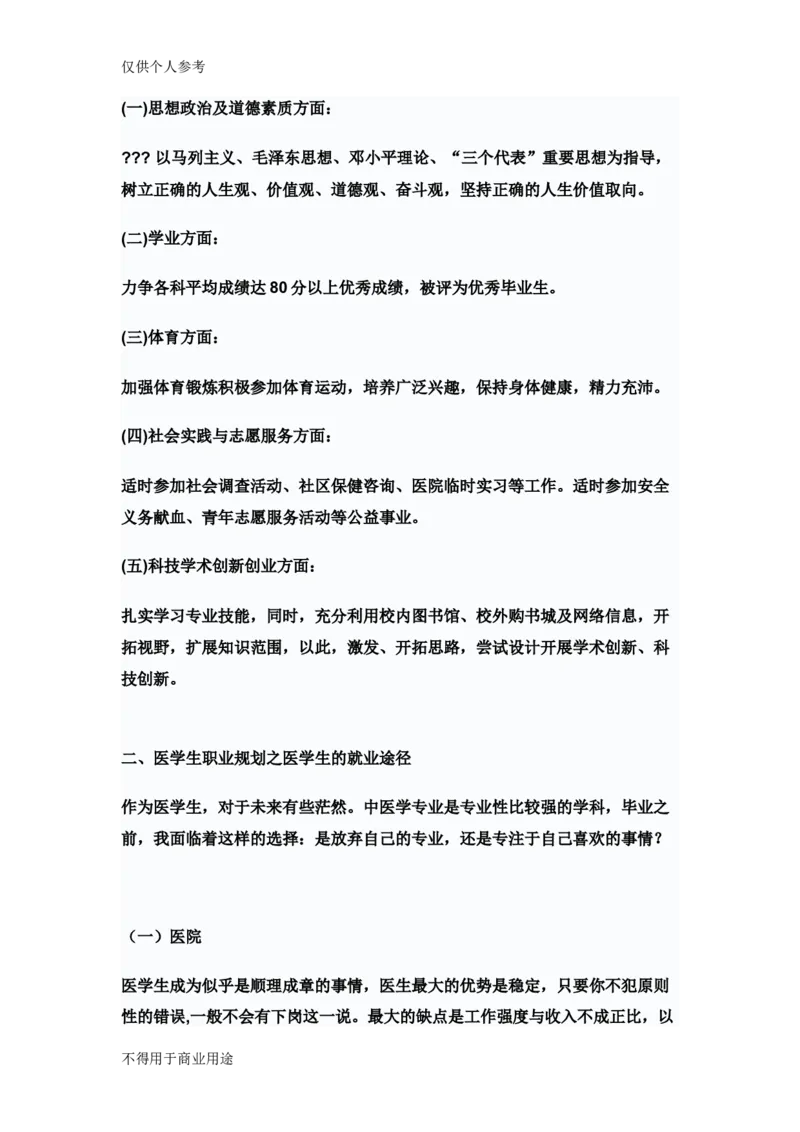 仅供个人参考

(一)思想政治及道德素质方面：

??? 以马列主义、毛泽东思想、邓小平理论、“三个代表”重要思想为指导，树立正确的人生观、价值观、道德观、奋斗观，坚持正确的人生价值取向。

(二)学业方面：

力争各科平均成绩达 80 分以上优秀成绩，被评为优秀毕业生。

(三)体育方面：

加强体育锻炼积极参加体育运动，培养广泛兴趣，保持身体健康，精力充沛。

(四)社会实践与志愿服务方面：

适时参加社会调查活动、社区保健咨询、医院临时实习等工作。适时参加安全义务献血、青年志愿服务活动等公益事业。

(五)科技学术创新创业方面：

扎实学习专业技能，同时，充分利用校内图书馆、校外购书城及网络信息，开拓视野，扩展知识范围，以此，激发、开拓思路，尝试设计开展学术创新、科技创新。

二、医学生职业规划之医学生的就业途径

作为医学生，对于未来有些茫然。中医学专业是专业性比较强的学科，毕业之前，我面临着这样的选择：是放弃自己的专业，还是专注于自己喜欢的事情？

（一）医院

医学生成为似乎是顺理成章的事情，医生最大的优势是稳定，只要你不犯原则性的错误,一般不会有下岗这一说。最大的缺点是工作强度与收入不成正比，以

不得用于商业用途